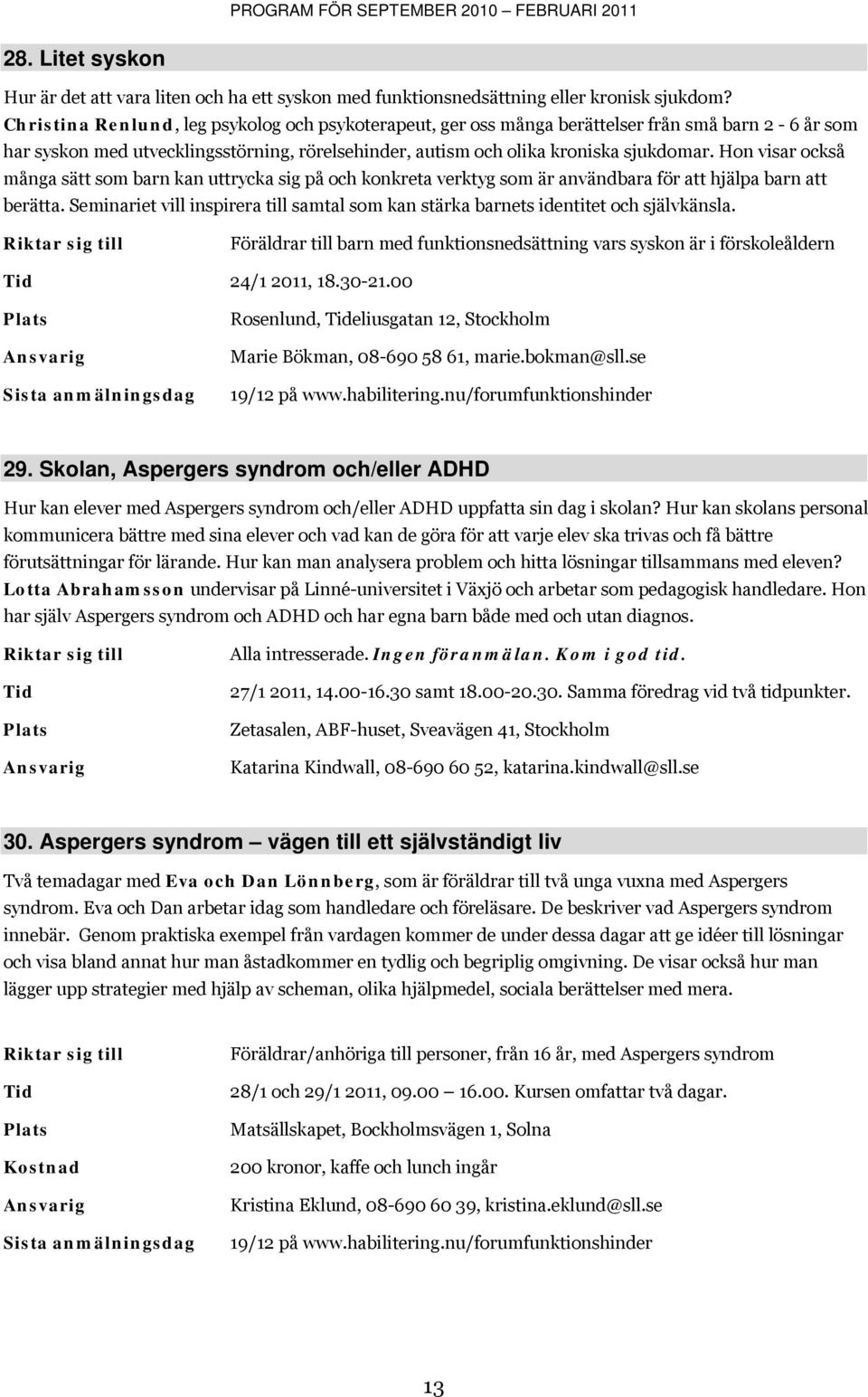 PROGRAM FÖR SEPTEMBER 2010 – FEBRUARI 2011

28. Litet syskon

Hur är det att vara liten och ha ett syskon med funktionsnedsättning eller kronisk sjukdom? Christina Renlund, leg psykolog och psykoterapeut, ger oss många berättelser från små barn 2 - 6 år som har syskon med utvecklingsstörning, rörelsehinder, autism och olika kroniska sjukdomar. Hon visar också många sätt som barn kan uttrycka sig på och konkreta verktyg som är användbara för att hjälpa barn att berätta. Seminariet vill inspirera till samtal som kan stärka barnets identitet och självkänsla.

Riktar sig till	Föräldrar till barn med funktionsnedsättning vars syskon är i förskoleåldern
Tid	24/1 2011, 18.30-21.00
Plats	Rosenlund, Tideliusgatan 12, Stockholm
Ansvarig	Marie Bökman, 08-690 58 61, marie.bokman@sll.se
Sista anmälningsdag	19/12 på www.habilitering.nu/forumfunktionshinder

29. Skolan, Aspergers syndrom och/eller ADHD

Hur kan elever med Aspergers syndrom och/eller ADHD uppfatta sin dag i skolan? Hur kan skolans personal kommunicera bättre med sina elever och vad kan de göra för att varje elev ska trivas och få bättre förutsättningar för lärande. Hur kan man analysera problem och hitta lösningar tillsammans med eleven? Lotta Abrahamsson undervisar på Linné-universitet i Växjö och arbetar som pedagogisk handledare. Hon har själv Aspergers syndrom och ADHD och har egna barn både med och utan diagnos.

Riktar sig till	Alla intresserade. Ingen föranmälan. Kom i god tid.
Tid	27/1 2011, 14.00-16.30 samt 18.00-20.30. Samma föredrag vid två tidpunkter.
Plats	Zetasalen, ABF-huset, Sveavägen 41, Stockholm
Ansvarig	Katarina Kindwall, 08-690 60 52, katarina.kindwall@sll.se

30. Aspergers syndrom – vägen till ett självständigt liv

Två temadagar med Eva och Dan Lönnberg, som är föräldrar till två unga vuxna med Aspergers syndrom. Eva och Dan arbetar idag som handledare och föreläsare. De beskriver vad Aspergers syndrom innebär. Genom praktiska exempel från vardagen kommer de under dessa dagar att ge idéer till lösningar och visa bland annat hur man åstadkommer en tydlig och begriplig omgivning. De visar också hur man lägger upp strategier med hjälp av scheman, olika hjälpmedel, sociala berättelser med mera.

Riktar sig till	Föräldrar/anhöriga till personer, från 16 år, med Aspergers syndrom
Tid	28/1 och 29/1 2011, 09.00 – 16.00. Kursen omfattar två dagar.
Plats	Matsällskapet, Bockholmsvägen 1, Solna
Kostnad	200 kronor, kaffe och lunch ingår
Ansvarig	Kristina Eklund, 08-690 60 39, kristina.eklund@sll.se
Sista anmälningsdag	19/12 på www.habilitering.nu/forumfunktionshinder

13